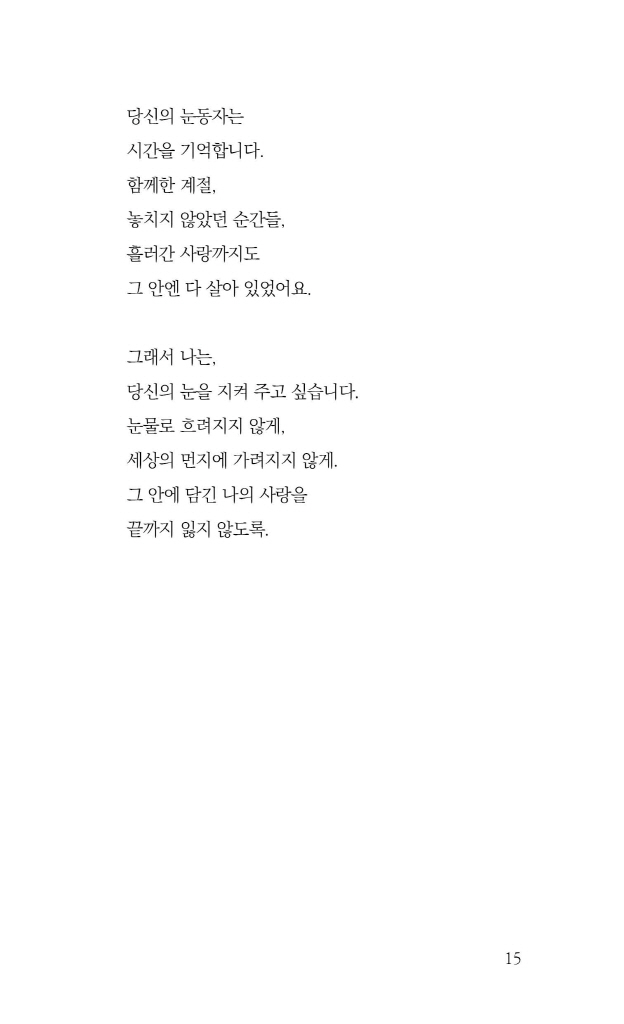 당신의 눈동자는
시간을 기억합니다.
함께한 계절,
놓치지 않았던 순간들,
흘러간 사랑까지도
그 안엔 다 살아 있었어요.

그래서 나는,
당신의 눈을 지켜 주고 싶습니다.
눈물로 흐려지지 않게,
세상의 먼지에 가려지지 않게.
그 안에 담긴 나의 사랑을
끝까지 잃지 않도록.

15